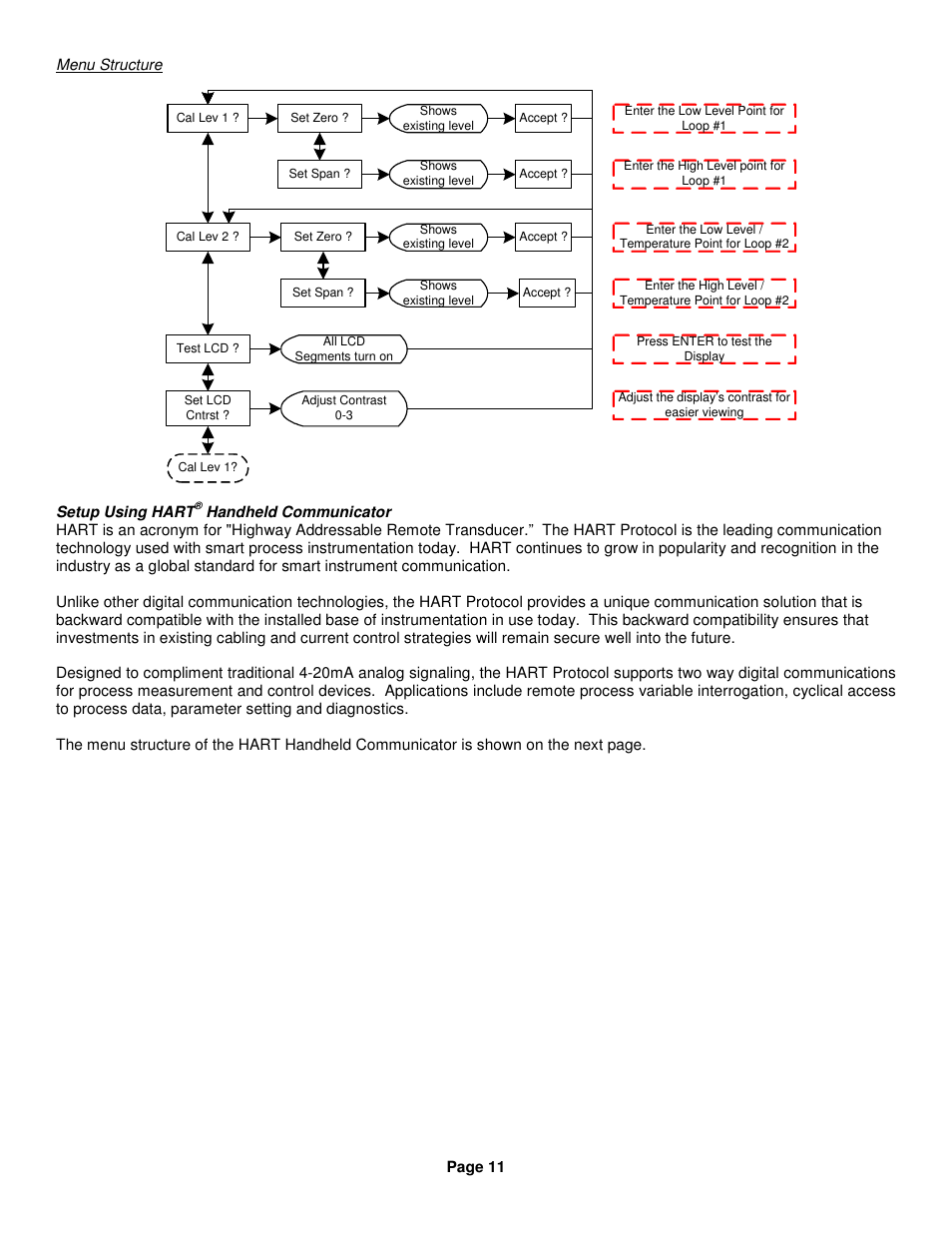 Menu Structure

Cal Lev 1 ?

Set Zero ?

Shows existing level

Accept ?

Enter the Low Level Point for Loop #1

Set Span ?

Shows existing level

Accept ?

Enter the High Level point for Loop #1

Cal Lev 2 ?

Set Zero ?

Shows existing level

Accept ?

Enter the Low Level / Temperature Point for Loop #2

Set Span ?

Shows existing level

Accept ?

Enter the High Level / Temperature Point for Loop #2

Test LCD ?

All LCD Segments turn on

Press ENTER to test the Display

Set LCD Cntrst ?

Adjust Contrast 0-3

Adjust the display's contrast for easier viewing

Cal Lev 1?

Setup Using HART® Handheld Communicator
HART is an acronym for "Highway Addressable Remote Transducer." The HART Protocol is the leading communication technology used with smart process instrumentation today. HART continues to grow in popularity and recognition in the industry as a global standard for smart instrument communication.

Unlike other digital communication technologies, the HART Protocol provides a unique communication solution that is backward compatible with the installed base of instrumentation in use today. This backward compatibility ensures that investments in existing cabling and current control strategies will remain secure well into the future.

Designed to compliment traditional 4-20mA analog signaling, the HART Protocol supports two way digital communications for process measurement and control devices. Applications include remote process variable interrogation, cyclical access to process data, parameter setting and diagnostics.

The menu structure of the HART Handheld Communicator is shown on the next page.

Page 11